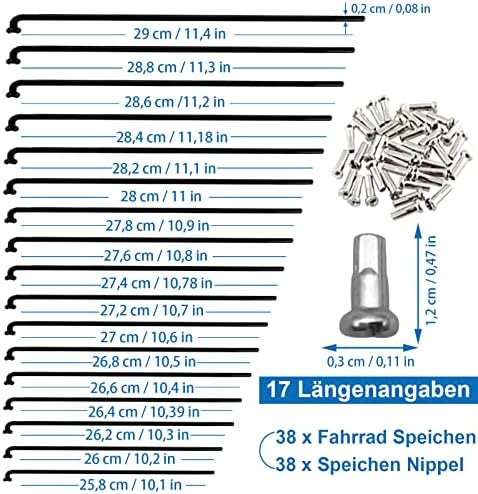 0,2 cm / 0,08 in

29 cm / 11,4 in

28,8 cm / 11,3 in

28,6 cm /11,2 in

28,4 cm / 11,18 in

28,2 cm / 11,1 in

28 cm / 11 in

27,8 cm / 10,9 in

27,6 cm / 10,8 in

27,4 cm / 10,78 in

27,2 cm / 10,7 in

27 cm / 10,6 in

26,8 cm / 10,5 in

26,6 cm / 10,4 in

26,4 cm / 10,39 in

26,2 cm / 10,3 in

26 cm / 10,2 in

25,8 cm / 10,1 in

1,2 cm / 0,47 in

0,3 cm / 0,11 in

17 Längenangaben

38 x Fahrrad Speichen

38 x Speichen Nippel